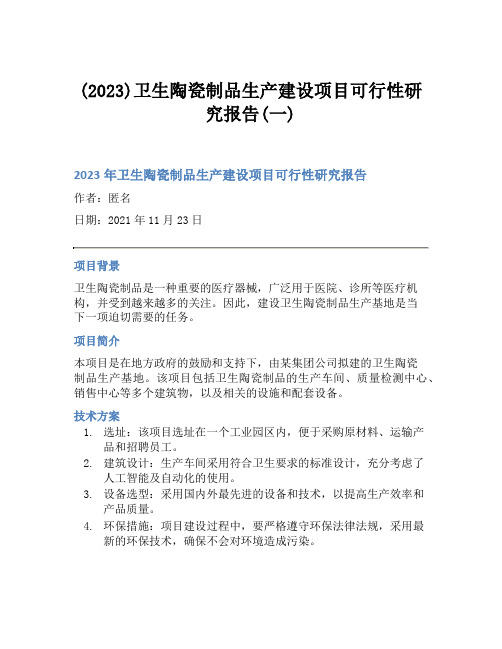 (2023)卫生陶瓷制品生产建设项目可行性研究报告(一)

2023 年卫生陶瓷制品生产建设项目可行性研究报告

作者：匿名

日期：2021 年 11 月 23 日

项目背景

卫生陶瓷制品是一种重要的医疗器械，广泛用于医院、诊所等医疗机构，并受到越来越多的关注。因此，建设卫生陶瓷制品生产基地是当下一项迫切需要的任务。

项目简介

本项目是在地方政府的鼓励和支持下，由某集团公司拟建的卫生陶瓷制品生产基地。该项目包括卫生陶瓷制品的生产车间、质量检测中心、销售中心等多个建筑物，以及相关的设施和配套设备。

技术方案

1. 选址：该项目选址在一个工业园区内，便于采购原材料、运输产品和招聘员工。
2. 建筑设计：生产车间采用符合卫生要求的标准设计，充分考虑了人工智能及自动化的使用。
3. 设备选型：采用国内外最先进的设备和技术，以提高生产效率和产品质量。
4. 环保措施：项目建设过程中，要严格遵守环保法律法规，采用最新的环保技术，确保不会对环境造成污染。